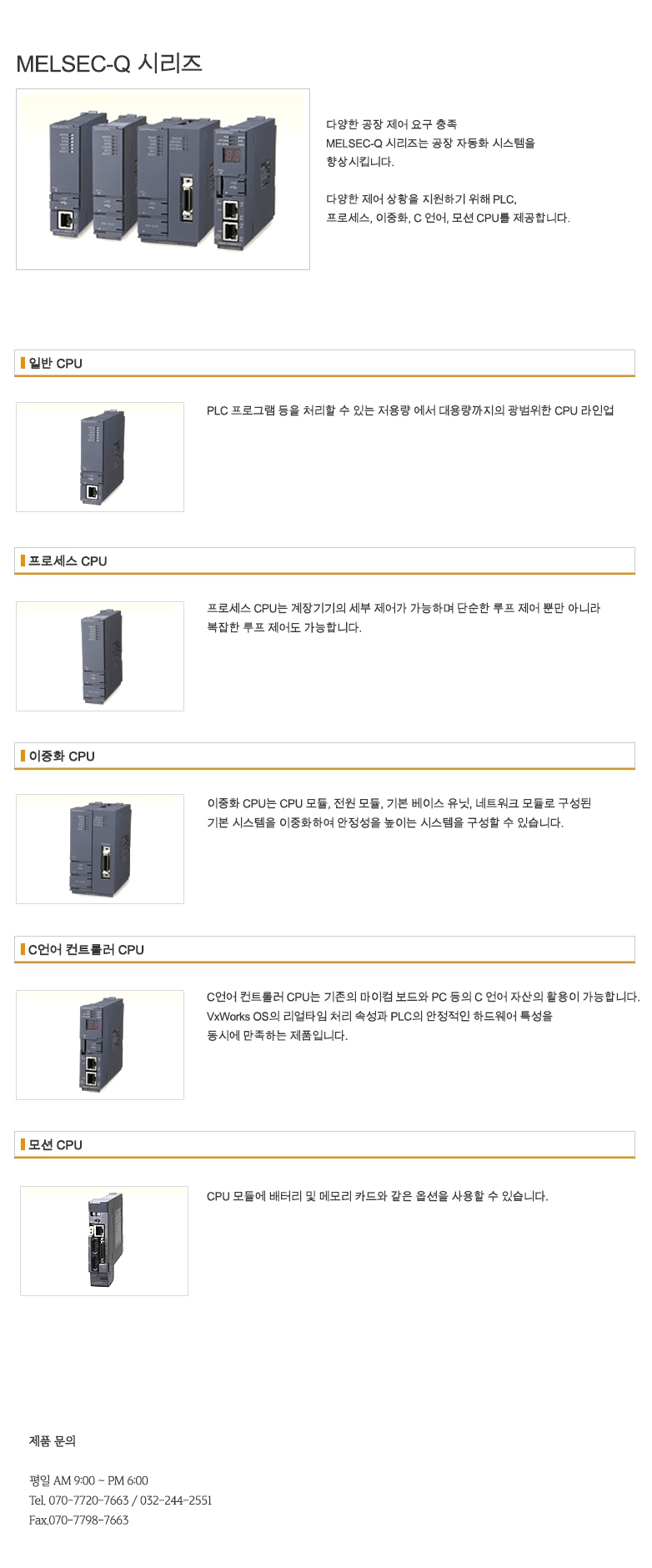 MELSEC-Q 시리즈

다양한 공장 제어 요구 충족
MELSEC-Q 시리즈는 공장 자동화 시스템을
향상시킵니다.

다양한 제어 상황을 지원하기 위해 PLC,
프로세스, 이중화, C 언어, 모션 CPU를 제공합니다.

일반 CPU

PLC 프로그램 등을 처리할 수 있는 저용량 에서 대용량까지의 광범위한 CPU 라인업

프로세스 CPU

프로세스 CPU는 계장기기의 세부 제어가 가능하며 단순한 루프 제어 뿐만 아니라
복잡한 루프 제어도 가능합니다.

이중화 CPU

이중화 CPU는 CPU 모듈, 전원 모듈, 기본 베이스 유닛, 네트워크 모듈로 구성된
기본 시스템을 이중화하여 안정성을 높이는 시스템을 구성할 수 있습니다.

C언어 컨트롤러 CPU

C언어 컨트롤러 CPU는 기존의 마이컴 보드와 PC 등의 C 언어 자산의 활용이 가능합니다.
VxWorks OS의 리얼타임 처리 속성과 PLC의 안정적인 하드웨어 특성을
동시에 만족하는 제품입니다.

모션 CPU

CPU 모듈에 배터리 및 메모리 카드와 같은 옵션을 사용할 수 있습니다.

제품 문의

평일 AM 9:00 ~ PM 6:00
Tel. 070-7720-7663 / 032-244-2551
Fax.070-7798-7663